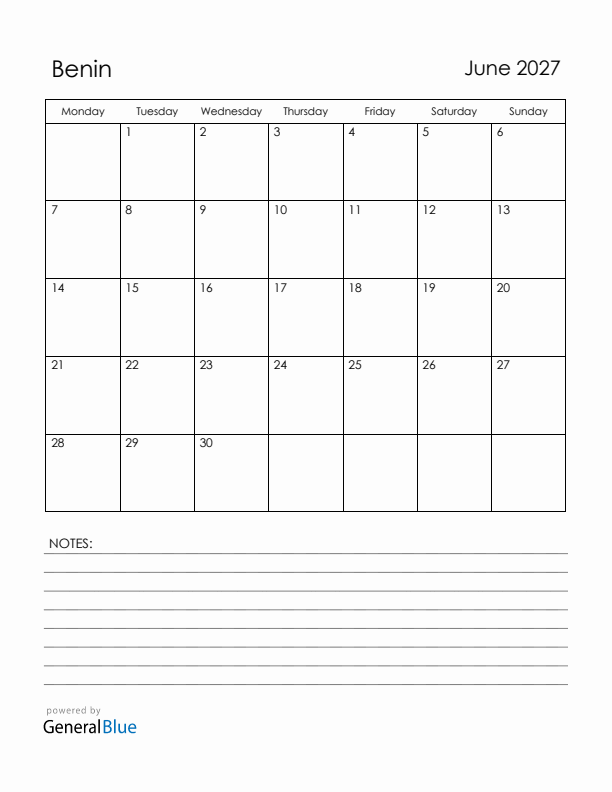 Benin

June 2027

| Monday | Tuesday | Wednesday | Thursday | Friday | Saturday | Sunday |
|---|---|---|---|---|---|---|
| | 1 | 2 | 3 | 4 | 5 | 6 |
| 7 | 8 | 9 | 10 | 11 | 12 | 13 |
| 14 | 15 | 16 | 17 | 18 | 19 | 20 |
| 21 | 22 | 23 | 24 | 25 | 26 | 27 |
| 28 | 29 | 30 | | | | |

NOTES:

powered by
GeneralBlue